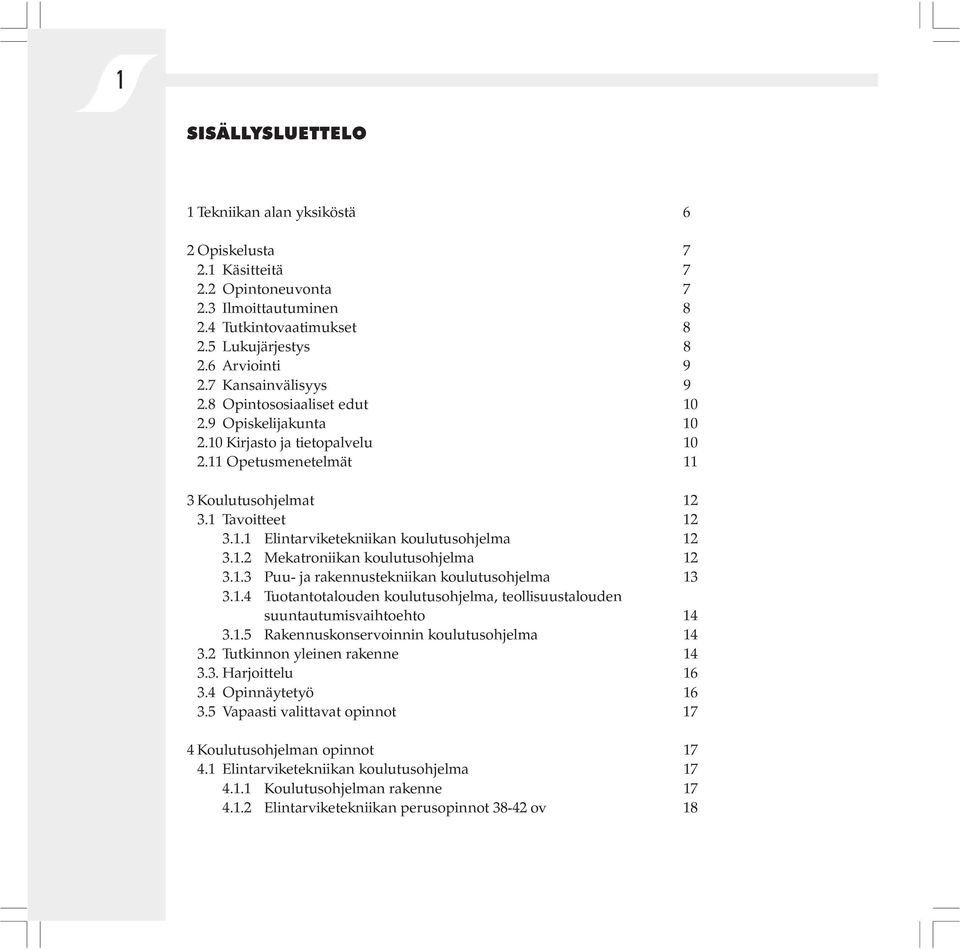 1

SISÄLLYSLUETTELO

1 Tekniikan alan yksiköstä 6

2 Opiskelusta 7
2.1 Käsitteitä 7
2.2 Opintoneuvonta 7
2.3 Ilmoittautuminen 8
2.4 Tutkintovaatimukset 8
2.5 Lukujärjestys 8
2.6 Arviointi 9
2.7 Kansainvälisyys 9
2.8 Opintososiaaliset edut 10
2.9 Opiskelijakunta 10
2.10 Kirjasto ja tietopalvelu 10
2.11 Opetusmenetelmät 11

3 Koulutusohjelmat 12
3.1 Tavoitteet 12
3.1.1 Elintarviketekniikan koulutusohjelma 12
3.1.2 Mekatroniikan koulutusohjelma 12
3.1.3 Puu- ja rakennustekniikan koulutusohjelma 13
3.1.4 Tuotantotalouden koulutusohjelma, teollisuustalouden suuntautumisvaihtoehto 14
3.1.5 Rakennuskonservoinnin koulutusohjelma 14
3.2 Tutkinnon yleinen rakenne 14
3.3. Harjoittelu 16
3.4 Opinnäytetyö 16
3.5 Vapaasti valittavat opinnot 17

4 Koulutusohjelman opinnot 17
4.1 Elintarviketekniikan koulutusohjelma 17
4.1.1 Koulutusohjelman rakenne 17
4.1.2 Elintarviketekniikan perusopinnot 38-42 ov 18